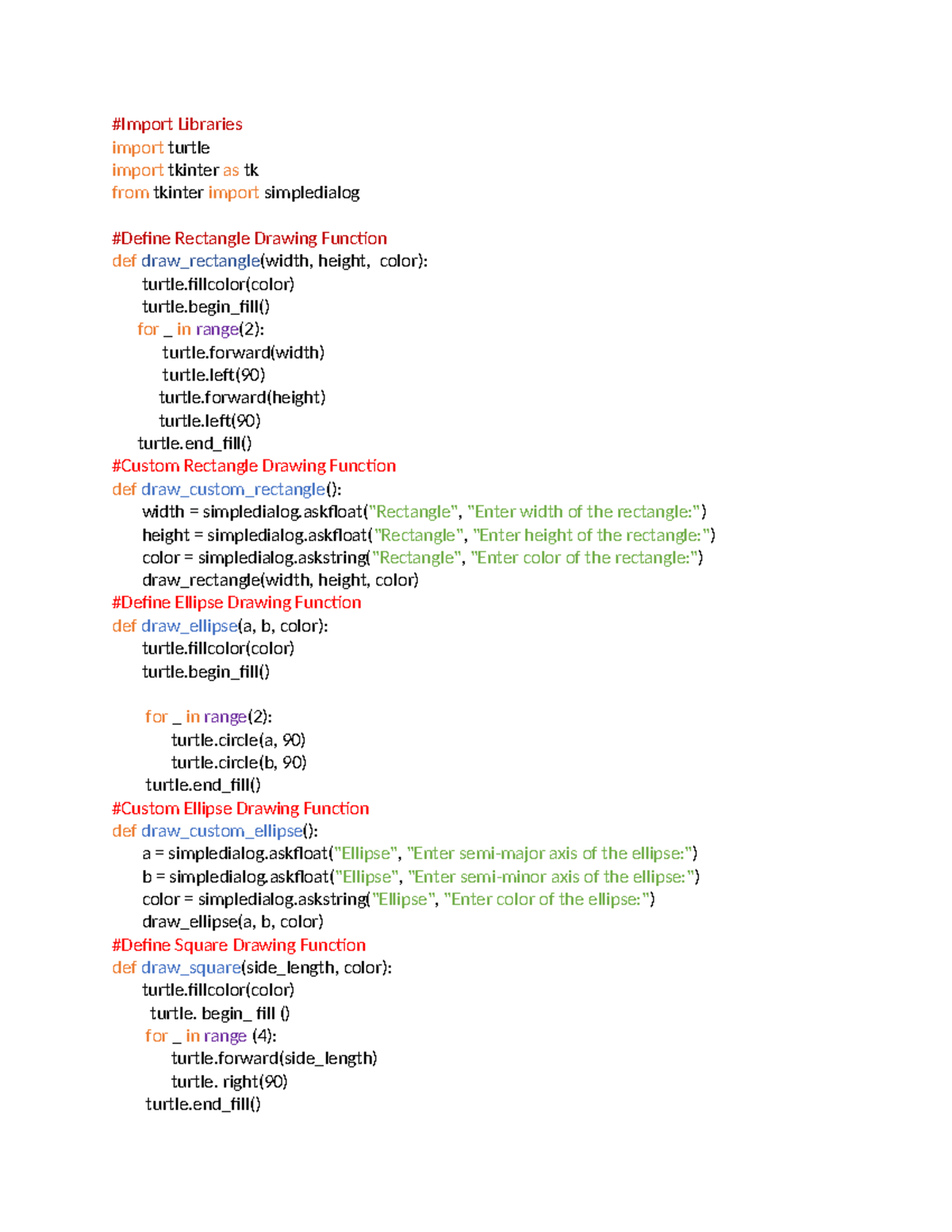 #Import Libraries
import turtle
import tkinter as tk
from tkinter import simpledialog

#Define Rectangle Drawing Function
def draw_rectangle(width, height,  color):
turtle.fillcolor(color)
turtle.begin_fill()
for _ in range(2):
turtle.forward(width)
turtle.left(90)
turtle.forward(height)
turtle.left(90)
turtle.end_fill()
#Custom Rectangle Drawing Function
def draw_custom_rectangle():
width = simpledialog.askfloat("Rectangle", "Enter width of the rectangle:")
height = simpledialog.askfloat("Rectangle", "Enter height of the rectangle:")
color = simpledialog.askstring("Rectangle", "Enter color of the rectangle:")
draw_rectangle(width, height, color)
#Define Ellipse Drawing Function
def draw_ellipse(a, b, color):
turtle.fillcolor(color)
turtle.begin_fill()

for _ in range(2):
turtle.circle(a, 90)
turtle.circle(b, 90)
turtle.end_fill()
#Custom Ellipse Drawing Function
def draw_custom_ellipse():
a = simpledialog.askfloat("Ellipse", "Enter semi-major axis of the ellipse:")
b = simpledialog.askfloat("Ellipse", "Enter semi-minor axis of the ellipse:")
color = simpledialog.askstring("Ellipse", "Enter color of the ellipse:")
draw_ellipse(a, b, color)
#Define Square Drawing Function
def draw_square(side_length, color):
turtle.fillcolor(color)
turtle. begin_ fill ()
for _ in range (4):
turtle.forward(side_length)
turtle. right(90)
turtle.end_fill()